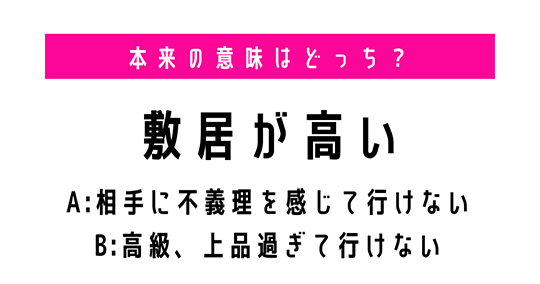 本来の意味はどっち？

敷居が高い

A:相手に不義理を感じて行けない

B:高級、上品過ぎて行けない